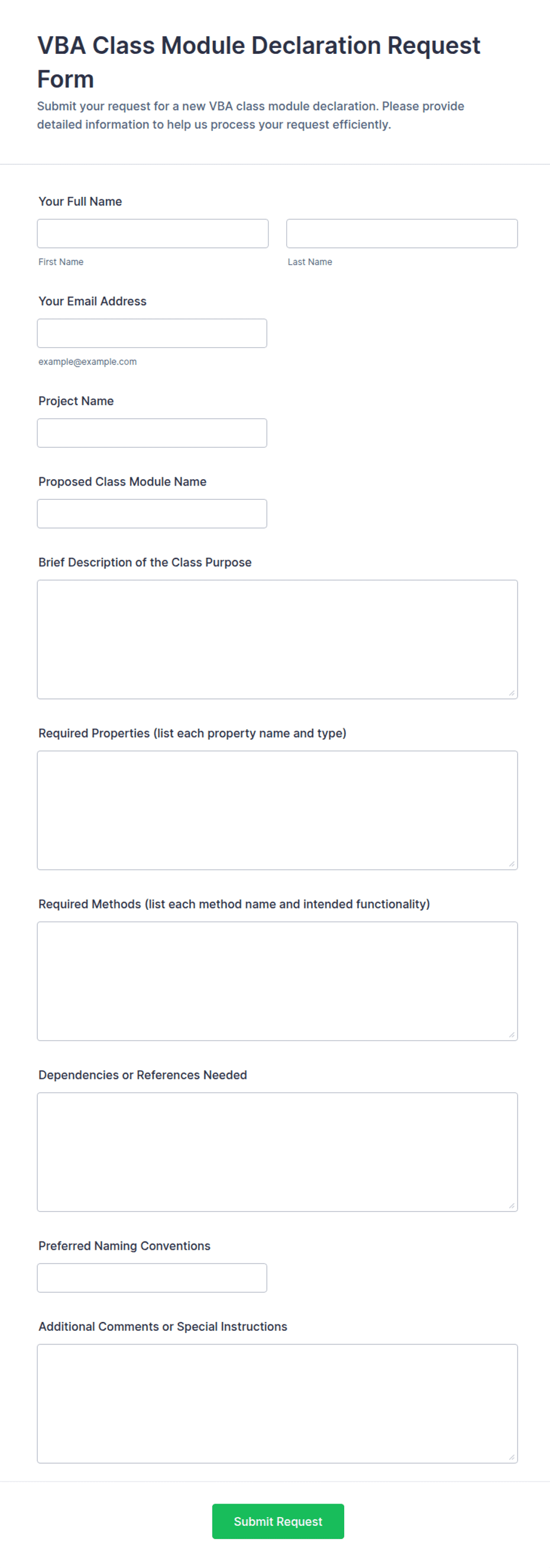 VBA Class Module Declaration Request Form

Submit your request for a new VBA class module declaration. Please provide detailed information to help us process your request efficiently.

Your Full Name

First Name

Last Name

Your Email Address

example@example.com

Project Name

Proposed Class Module Name

Brief Description of the Class Purpose

Required Properties (list each property name and type)

Required Methods (list each method name and intended functionality)

Dependencies or References Needed

Preferred Naming Conventions

Additional Comments or Special Instructions

Submit Request